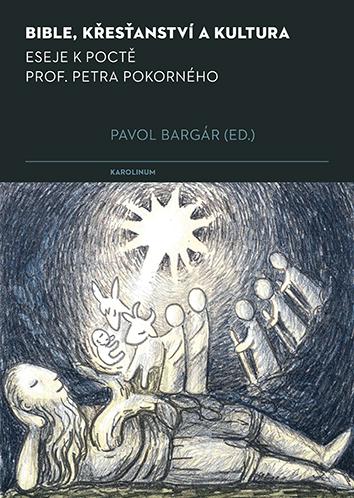 BIBLE, KŘESŤANSTVÍ A KULTURA

ESEJE K POCTĚ
PROF. PETRA POKORNÉHO

PAVOL BARGÁR (ED.)

KAROLINUM